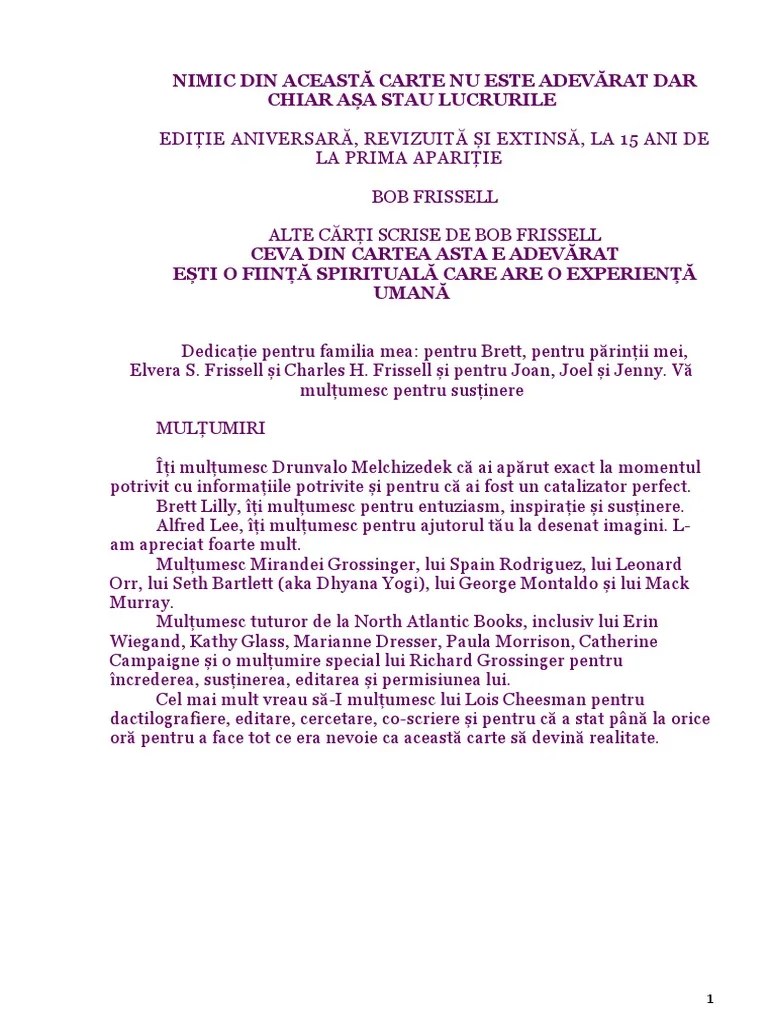 NIMIC DIN ACEASTĂ CARTE NU ESTE ADEVĂRAT DAR CHIAR AȘA STAU LUCRURILE

EDIȚIE ANIVERSARĂ, REVIZUITĂ ȘI EXTINSĂ, LA 15 ANI DE LA PRIMA APARIȚIE

BOB FRISSELL

ALTE CĂRȚI SCRISE DE BOB FRISSELL
CEVA DIN CARTEA ASTA E ADEVĂRAT
EȘTI O FIINȚĂ SPIRITUALĂ CARE ARE O EXPERIENȚĂ UMANĂ

Dedicație pentru familia mea: pentru Brett, pentru părinții mei, Elvera S. Frissell și Charles H. Frissell și pentru Joan, Joel și Jenny. Vă mulțumesc pentru susținere

MULȚUMIRI

Îți mulțumesc Drunvalo Melchizedek că ai apărut exact la momentul potrivit cu informațiile potrivite și pentru că ai fost un catalizator perfect.
Brett Lilly, îți mulțumesc pentru entuziasm, inspirație și susținere.
Alfred Lee, îți mulțumesc pentru ajutorul tău la desenat imagini. L-am apreciat foarte mult.
Mulțumesc Mirandei Grossinger, lui Spain Rodriguez, lui Leonard Orr, lui Seth Bartlett (aka Dhyana Yogi), lui George Montaldo și lui Mack Murray.
Mulțumesc tuturor de la North Atlantic Books, inclusiv lui Erin Wiegand, Kathy Glass, Marianne Dresser, Paula Morrison, Catherine Campaigne și o mulțumire special lui Richard Grossinger pentru încrederea, susținerea, editarea și permisiunea lui.
Cel mai mult vreau să-I mulțumesc lui Lois Cheesman pentru dactilografiere, editare, cercetare, co-scriere și pentru că a stat până la orice oră pentru a face tot ce era nevoie ca această carte să devină realitate.

1